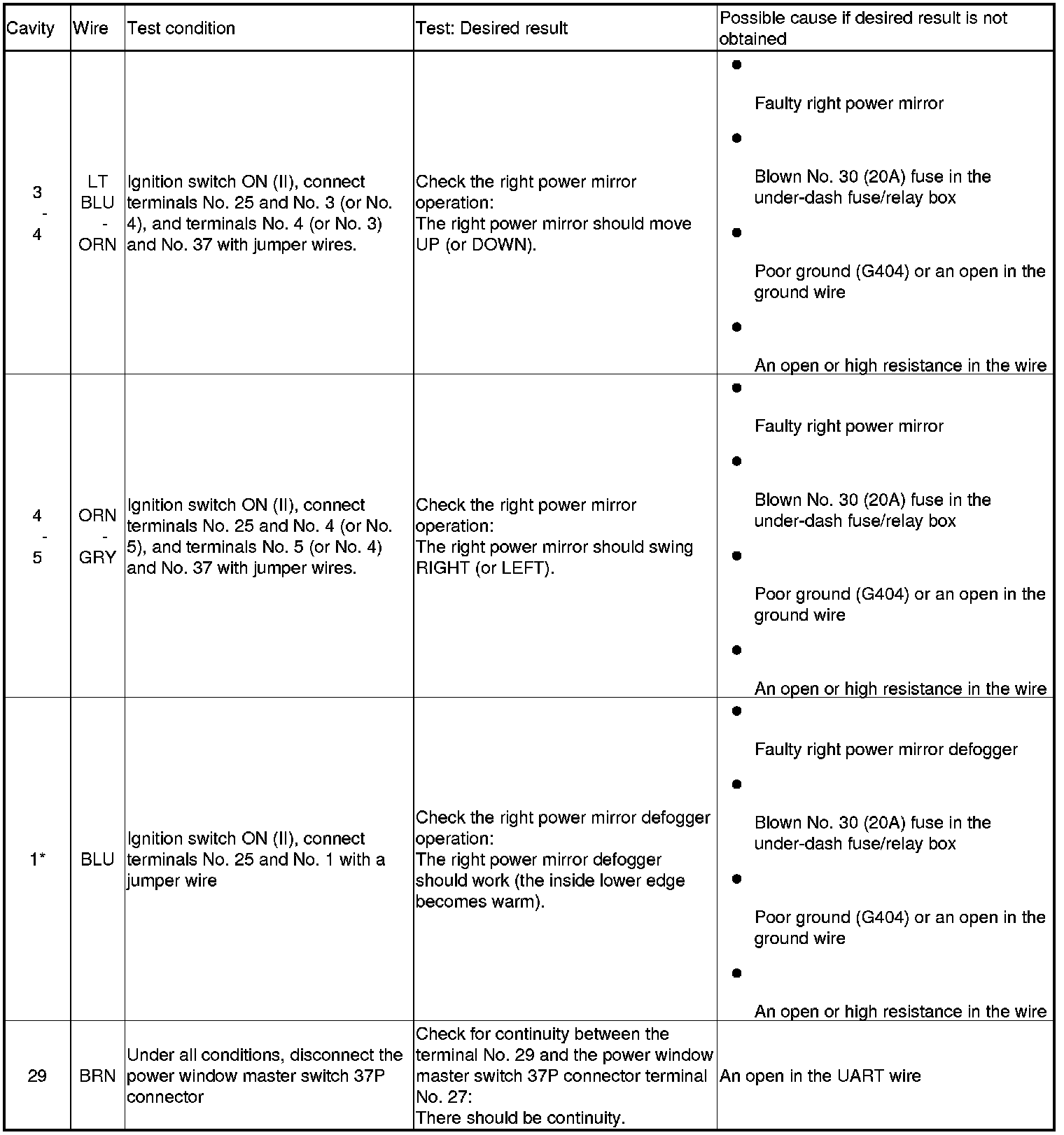 | Cavity | Wire | Test condition | Test: Desired result | Possible cause if desired result is not obtained |
|---|---|---|---|---|
| 3 - 4 | LT BLU - ORN | Ignition switch ON (II), connect terminals No. 25 and No. 3 (or No. 4), and terminals No. 4 (or No. 3) and No. 37 with jumper wires. | Check the right power mirror operation: The right power mirror should move UP (or DOWN). | ● Faulty right power mirror ● Blown No. 30 (20A) fuse in the under-dash fuse/relay box ● Poor ground (G404) or an open in the ground wire ● An open or high resistance in the wire |
| 4 - 5 | ORN - GRY | Ignition switch ON (II), connect terminals No. 25 and No. 4 (or No. 5), and terminals No. 5 (or No. 4) and No. 37 with jumper wires. | Check the right power mirror operation: The right power mirror should swing RIGHT (or LEFT). | ● Faulty right power mirror ● Blown No. 30 (20A) fuse in the under-dash fuse/relay box ● Poor ground (G404) or an open in the ground wire ● An open or high resistance in the wire |
| 1* | BLU | Ignition switch ON (II), connect terminals No. 25 and No. 1 with a jumper wire | Check the right power mirror defogger operation: The right power mirror defogger should work (the inside lower edge becomes warm). | ● Faulty right power mirror defogger ● Blown No. 30 (20A) fuse in the under-dash fuse/relay box ● Poor ground (G404) or an open in the ground wire ● An open or high resistance in the wire |
| 29 | BRN | Under all conditions, disconnect the power window master switch 37P connector | Check for continuity between the terminal No. 29 and the power window master switch 37P connector terminal No. 27: There should be continuity. | An open in the UART wire |